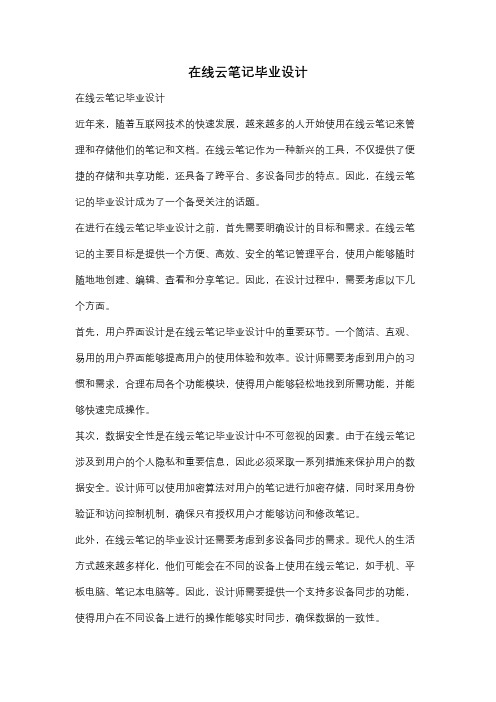 在线云笔记毕业设计

在线云笔记毕业设计

近年来，随着互联网技术的快速发展，越来越多的人开始使用在线云笔记来管理和存储他们的笔记和文档。在线云笔记作为一种新兴的工具，不仅提供了便捷的存储和共享功能，还具备了跨平台、多设备同步的特点。因此，在线云笔记的毕业设计成为了一个备受关注的话题。

在进行在线云笔记毕业设计之前，首先需要明确设计的目标和需求。在线云笔记的主要目标是提供一个方便、高效、安全的笔记管理平台，使用户能够随时随地地创建、编辑、查看和分享笔记。因此，在设计过程中，需要考虑以下几个方面。

首先，用户界面设计是在线云笔记毕业设计中的重要环节。一个简洁、直观、易用的用户界面能够提高用户的使用体验和效率。设计师需要考虑到用户的习惯和需求，合理布局各个功能模块，使得用户能够轻松地找到所需功能，并能够快速完成操作。

其次，数据安全性是在线云笔记毕业设计中不可忽视的因素。由于在线云笔记涉及到用户的个人隐私和重要信息，因此必须采取一系列措施来保护用户的数据安全。设计师可以使用加密算法对用户的笔记进行加密存储，同时采用身份验证和访问控制机制，确保只有授权用户才能够访问和修改笔记。

此外，在线云笔记的毕业设计还需要考虑到多设备同步的需求。现代人的生活方式越来越多样化，他们可能会在不同的设备上使用在线云笔记，如手机、平板电脑、笔记本电脑等。因此，设计师需要提供一个支持多设备同步的功能，使得用户在不同设备上进行的操作能够实时同步，确保数据的一致性。